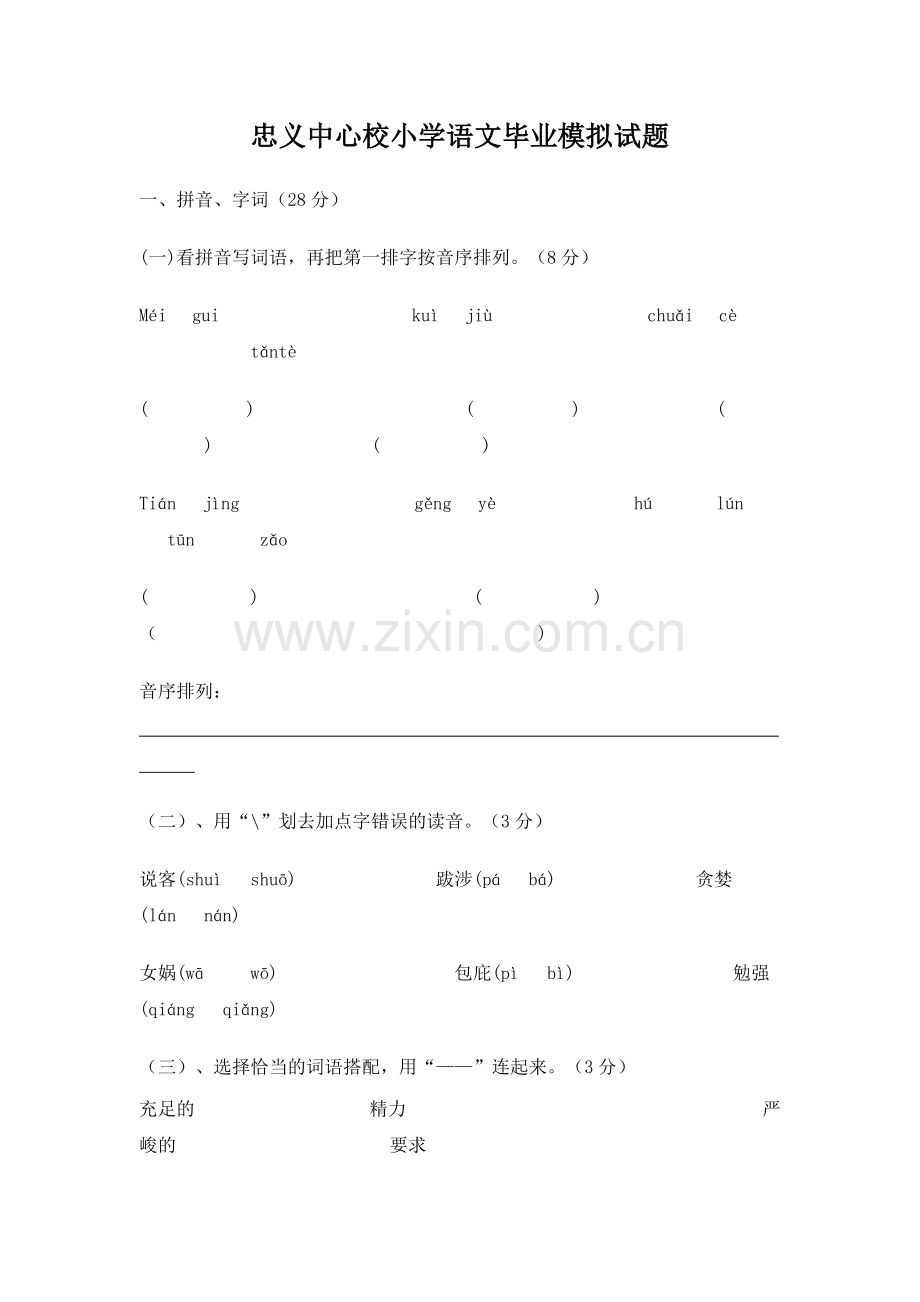 忠义中心校小学语文毕业模拟试题

一、拼音、字词（28分）

(一)看拼音写词语，再把第一排字按音序排列。（8分）

Méi gui kuì jiù chuǎi cè tǎntè

( ) ( ) ( ) ( )

Tián jìng gěng yè hú lún tūn zǎo

( ) ( ) ( )

音序排列：____

（二）、用“\”划去加点字错误的读音。（3分）

说客(shuì shuō) 跋涉(pá bá) 贪婪(lán nán)

女娲(wā wō) 包庇(pì bì) 勉强(qiáng qiǎng)

（三）、选择恰当的词语搭配，用“——”连起来。（3分）

充足的 精力 严峻的 要求

www.zixin.com.cn